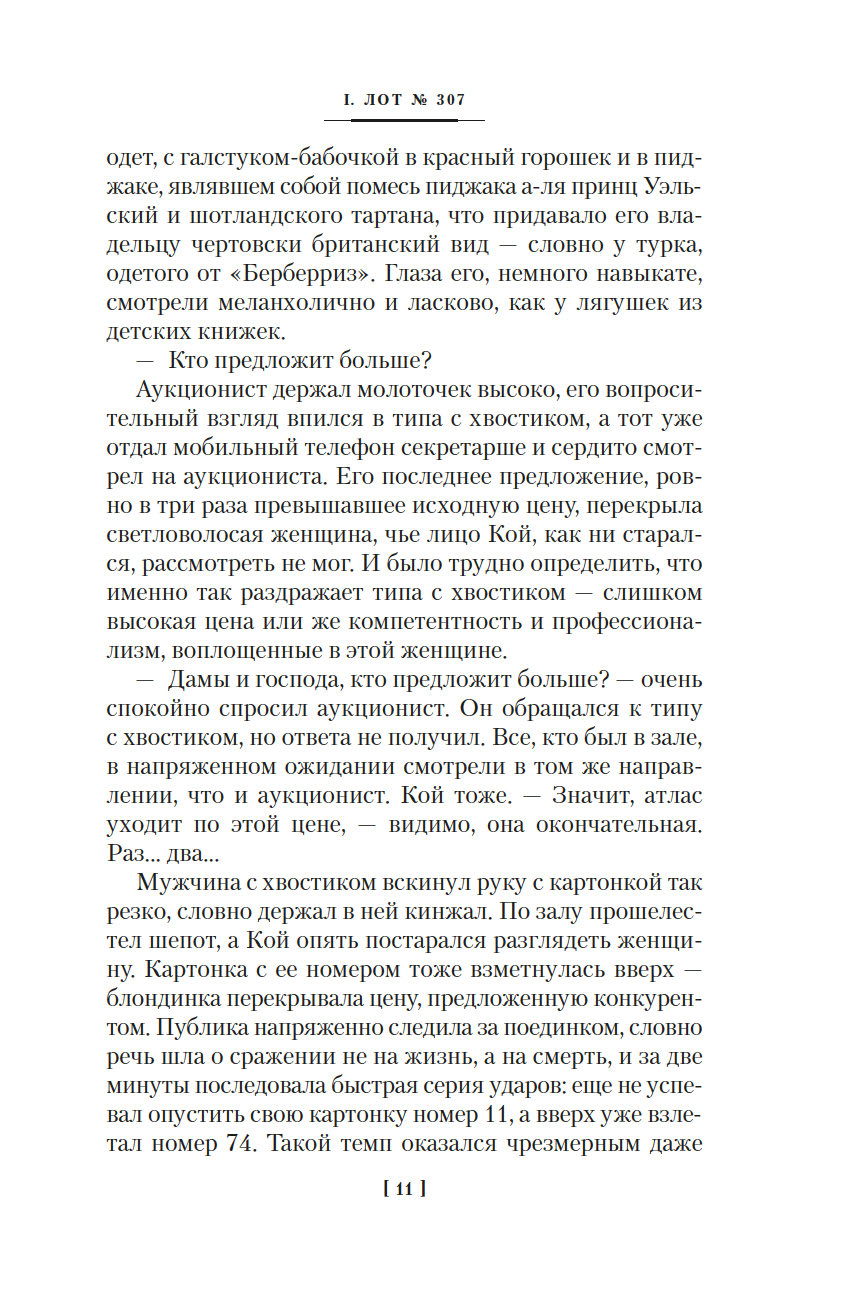 I. ЛОТ № 307

одет, с галстуком-бабочкой в красный горошек и в пиджаке, являвшем собой помесь пиджака а-ля принц Уэльский и шотландского тартана, что придавало его владельцу чертовски британский вид — словно у турка, одетого от «Берберриз». Глаза его, немного навыкате, смотрели меланхолично и ласково, как у лягушек из детских книжек.

— Кто предложит больше?

Аукционист держал молоточек высоко, его вопросительный взгляд впился в типа с хвостиком, а тот уже отдал мобильный телефон секретарше и сердито смотрел на аукциониста. Его последнее предложение, ровно в три раза превышавшее исходную цену, перекрыла светловолосая женщина, чье лицо Кой, как ни старался, рассмотреть не мог. И было трудно определить, что именно так раздражает типа с хвостиком — слишком высокая цена или же компетентность и профессионализм, воплощенные в этой женщине.

— Дамы и господа, кто предложит больше? — очень спокойно спросил аукционист. Он обращался к типу с хвостиком, но ответа не получил. Все, кто был в зале, в напряженном ожидании смотрели в том же направлении, что и аукционист. Кой тоже. — Значит, атлас уходит по этой цене, — видимо, она окончательная. Раз... два...

Мужчина с хвостиком вскинул руку с картонкой так резко, словно держал в ней кинжал. По залу прошелестел шепот, а Кой опять постарался разглядеть женщину. Картонка с ее номером тоже взметнулась вверх — блондинка перекрывала цену, предложенную конкурентом. Публика напряженно следила за поединком, словно речь шла о сражении не на жизнь, а на смерть, и за две минуты последовала быстрая серия ударов: еще не успевал опустить свою картонку номер 11, а вверх уже взлетал номер 74. Такой темп оказался чрезмерным даже

[ 11 ]